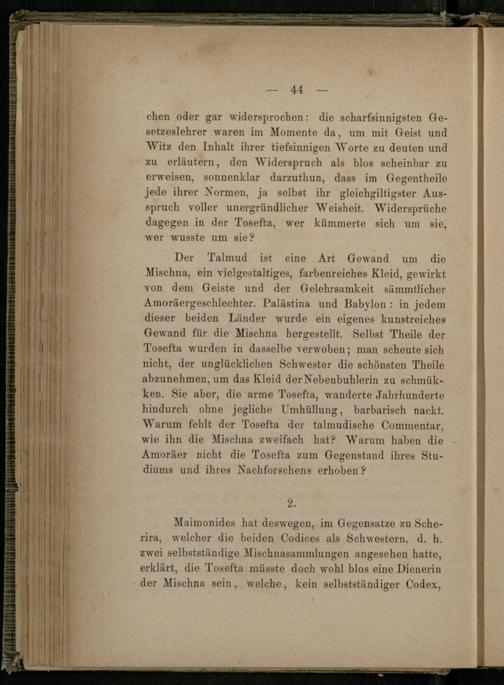 — 44 —

chen oder gar widersprochen: die scharfsinnigsten Gesetzeslehrer waren im Momente da, um mit Geist und Witz den Inhalt ihrer tiefsinnigen Worte zu deuten und zu erläutern, den Widerspruch als blos scheinbar zu erweisen, sonnenklar darzuthun, dass im Gegentheile jede ihrer Normen, ja selbst ihr gleichgiltigster Ausspruch voller unergründlicher Weisheit. Widersprüche dagegen in der Tosefta, wer kümmerte sich um sie, wer wusste um sie?

Der Talmud ist eine Art Gewand um die Mischna, ein vielgestaltiges, farbenreiches Kleid, gewirkt von dem Geiste und der Gelehrsamkeit sämmtlicher Amoräergeschlechter. Palästina und Babylon: in jedem dieser beiden Länder wurde ein eigenes kunstreiches Gewand für die Mischna hergestellt. Selbst Theile der Tosefta wurden in dasselbe verwoben; man scheute sich nicht, der unglücklichen Schwester die schönsten Theile abzunehmen, um das Kleid der Nebenbuhlerin zu schmükken. Sie aber, die arme Tosefta, wanderte Jahrhunderte hindurch ohne jegliche Umhüllung, barbarisch nackt. Warum fehlt der Tosefta der talmudische Commentar, wie ihn die Mischna zweifach hat? Warum haben die Amoräer nicht die Tosefta zum Gegenstand ihres Studiums und ihres Nachforschens erhoben?

2.

Maimonides hat deswegen, im Gegensatze zu Scherira, welcher die beiden Codices als Schwestern, d. h. zwei selbstständige Mischnasammlungen angesehen hatte, erklärt, die Tosefta müsste doch wohl blos eine Dienerin der Mischna sein, welche, kein selbstständiger Codex,